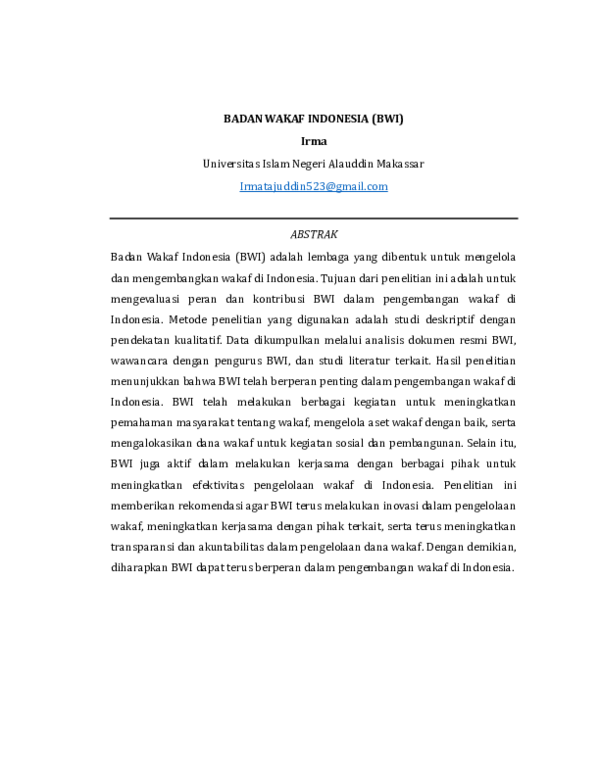 BADAN WAKAF INDONESIA (BWI)

Irma

Universitas Islam Negeri Alauddin Makassar

Irmatajuddin523@gmail.com

ABSTRAK

Badan Wakaf Indonesia (BWI) adalah lembaga yang dibentuk untuk mengelola dan mengembangkan wakaf di Indonesia. Tujuan dari penelitian ini adalah untuk mengevaluasi peran dan kontribusi BWI dalam pengembangan wakaf di Indonesia. Metode penelitian yang digunakan adalah studi deskriptif dengan pendekatan kualitatif. Data dikumpulkan melalui analisis dokumen resmi BWI, wawancara dengan pengurus BWI, dan studi literatur terkait. Hasil penelitian menunjukkan bahwa BWI telah berperan penting dalam pengembangan wakaf di Indonesia. BWI telah melakukan berbagai kegiatan untuk meningkatkan pemahaman masyarakat tentang wakaf, mengelola aset wakaf dengan baik, serta mengalokasikan dana wakaf untuk kegiatan sosial dan pembangunan. Selain itu, BWI juga aktif dalam melakukan kerjasama dengan berbagai pihak untuk meningkatkan efektivitas pengelolaan wakaf di Indonesia. Penelitian ini memberikan rekomendasi agar BWI terus melakukan inovasi dalam pengelolaan wakaf, meningkatkan kerjasama dengan pihak terkait, serta terus meningkatkan transparansi dan akuntabilitas dalam pengelolaan dana wakaf. Dengan demikian, diharapkan BWI dapat terus berperan dalam pengembangan wakaf di Indonesia.